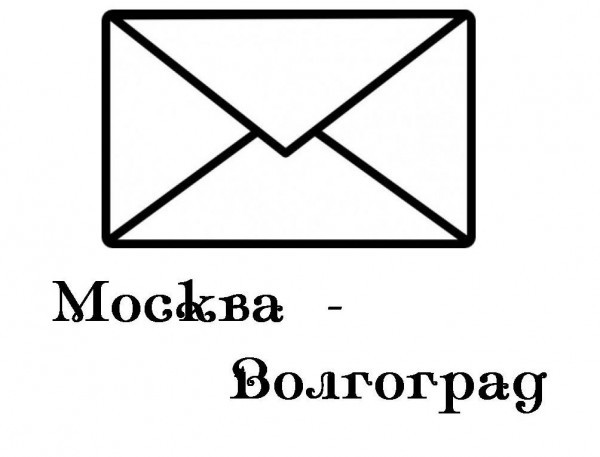 Москва -
Волгоград